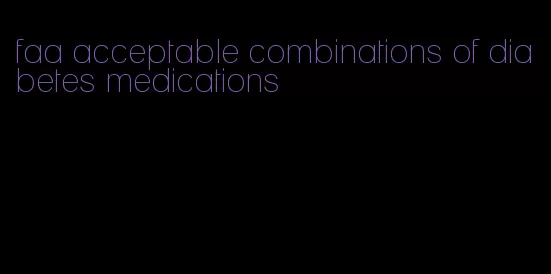 faa acceptable combinations of diabetes medications